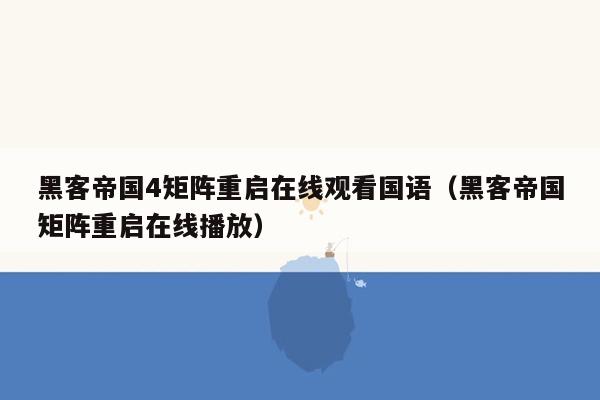 黑客帝国4矩阵重启在线观看国语（黑客帝国矩阵重启在线播放）